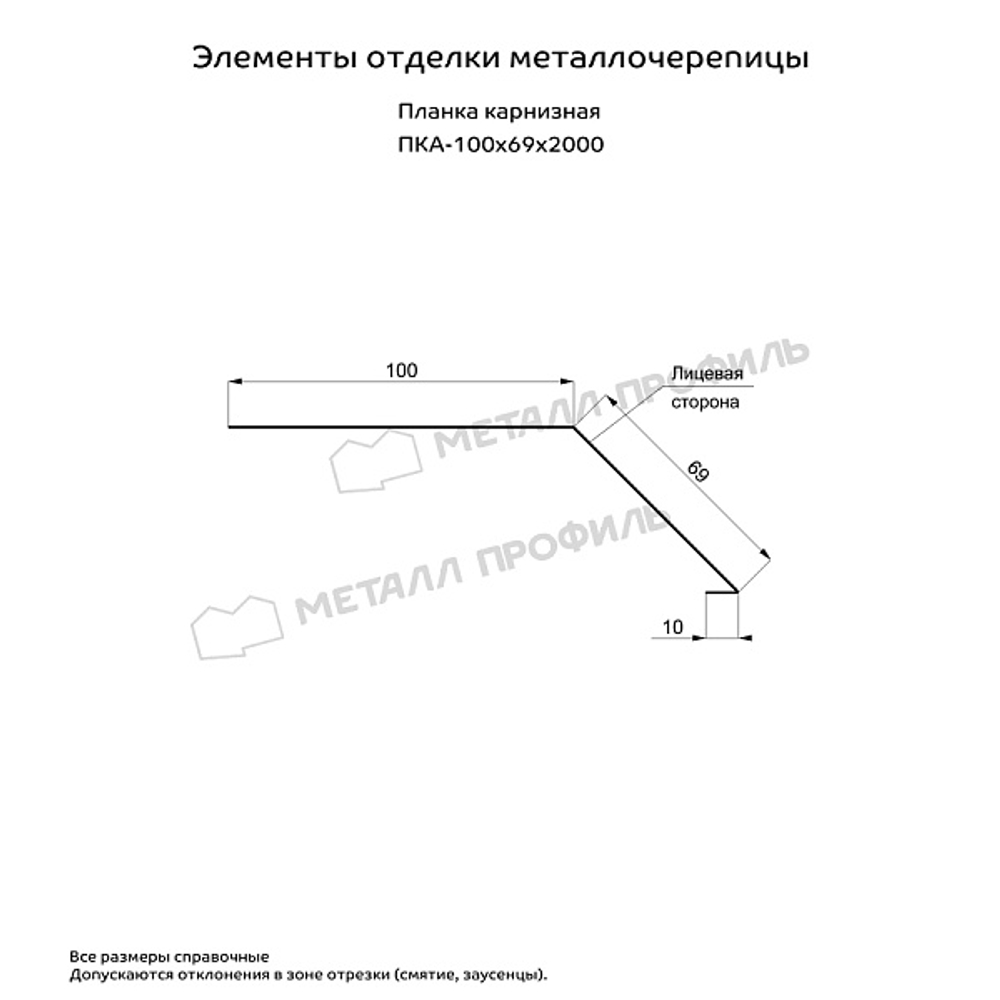 Элементы отделки металлочерепицы

Планка карнизная
ПКА-100х69х2000

100

Лицевая сторона

69

10

МЕТАЛЛ ПРОФИЛЬ

МЕТАЛЛ ПРОФИЛЬ

Все размеры справочные
Допускаются отклонения в зоне отрезки (смятие, заусенцы).